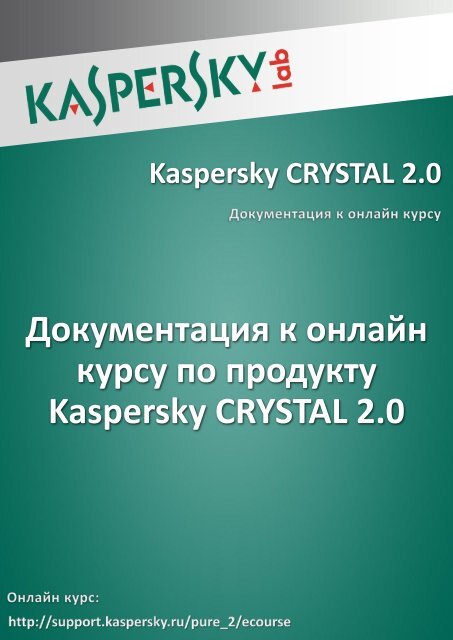 KASPERSKY lab

Kaspersky CRYSTAL 2.0

Документация к онлайн курсу

Документация к онлайн курсу по продукту Kaspersky CRYSTAL 2.0

Онлайн курс:

http://support.kaspersky.ru/pure_2/ecourse